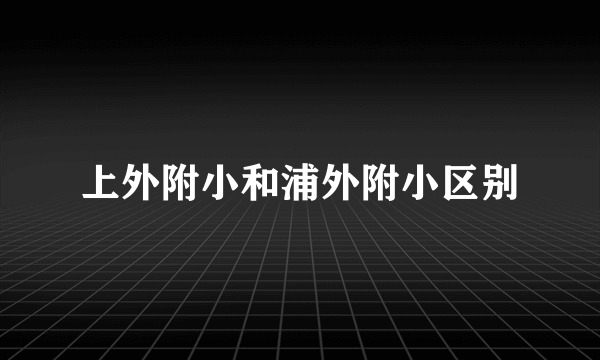 上外附小和浦外附小区别